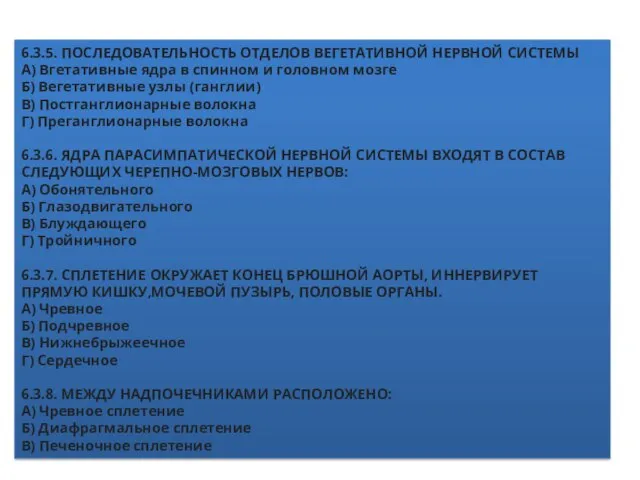 6.3.5. ПОСЛЕДОВАТЕЛЬНОСТЬ ОТДЕЛОВ ВЕГЕТАТИВНОЙ НЕРВНОЙ СИСТЕМЫ
А) Вгетативные ядра в спинном и головном мозге
Б) Вегетативные узлы (ганглии)
В) Постганглионарные волокна
Г) Преганглионарные волокна

6.3.6. ЯДРА ПАРАСИМПАТИЧЕСКОЙ НЕРВНОЙ СИСТЕМЫ ВХОДЯТ В СОСТАВ СЛЕДУЮЩИХ ЧЕРЕПНО-МОЗГОВЫХ НЕРВОВ:
А) Обонятельного
Б) Глазодвигательного
В) Блуждающего
Г) Тройничного

6.3.7. СПЛЕТЕНИЕ ОКРУЖАЕТ КОНЕЦ БРЮШНОЙ АОРТЫ, ИННЕРВИРУЕТ ПРЯМУЮ КИШКУ,МОЧЕВОЙ ПУЗЫРЬ, ПОЛОВЫЕ ОРГАНЫ.
А) Чревное
Б) Подчревное
В) Нижнебрыжеечное
Г) Сердечное

6.3.8. МЕЖДУ НАДПОЧЕЧНИКАМИ РАСПОЛОЖЕНО:
А) Чревное сплетение
Б) Диафрагмальное сплетение
В) Печеночное сплетение